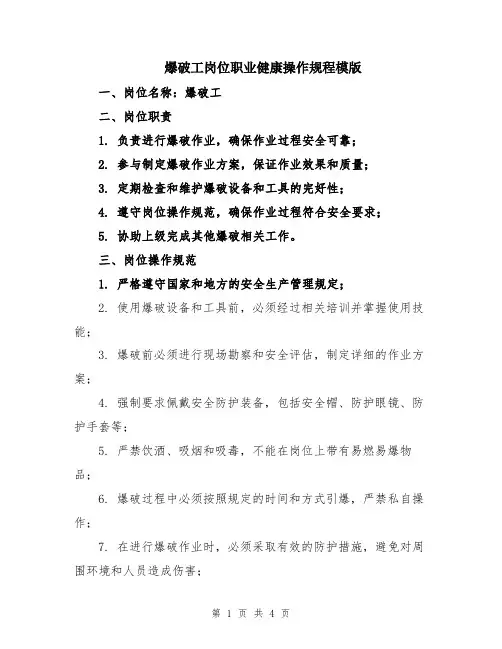 爆破工岗位职业健康操作规程模版

一、岗位名称：爆破工

二、岗位职责

1. 负责进行爆破作业，确保作业过程安全可靠；

2. 参与制定爆破作业方案，保证作业效果和质量；

3. 定期检查和维护爆破设备和工具的完好性；

4. 遵守岗位操作规范，确保作业过程符合安全要求；

5. 协助上级完成其他爆破相关工作。

三、岗位操作规范

1. 严格遵守国家和地方的安全生产管理规定；

2. 使用爆破设备和工具前，必须经过相关培训并掌握使用技能；

3. 爆破前必须进行现场勘察和安全评估，制定详细的作业方案；

4. 强制要求佩戴安全防护装备，包括安全帽、防护眼镜、防护手套等；

5. 严禁饮酒、吸烟和吸毒，不能在岗位上带有易燃易爆物品；

6. 爆破过程中必须按照规定的时间和方式引爆，严禁私自操作；

7. 在进行爆破作业时，必须采取有效的防护措施，避免对周围环境和人员造成伤害；

第 1 页 共 4 页